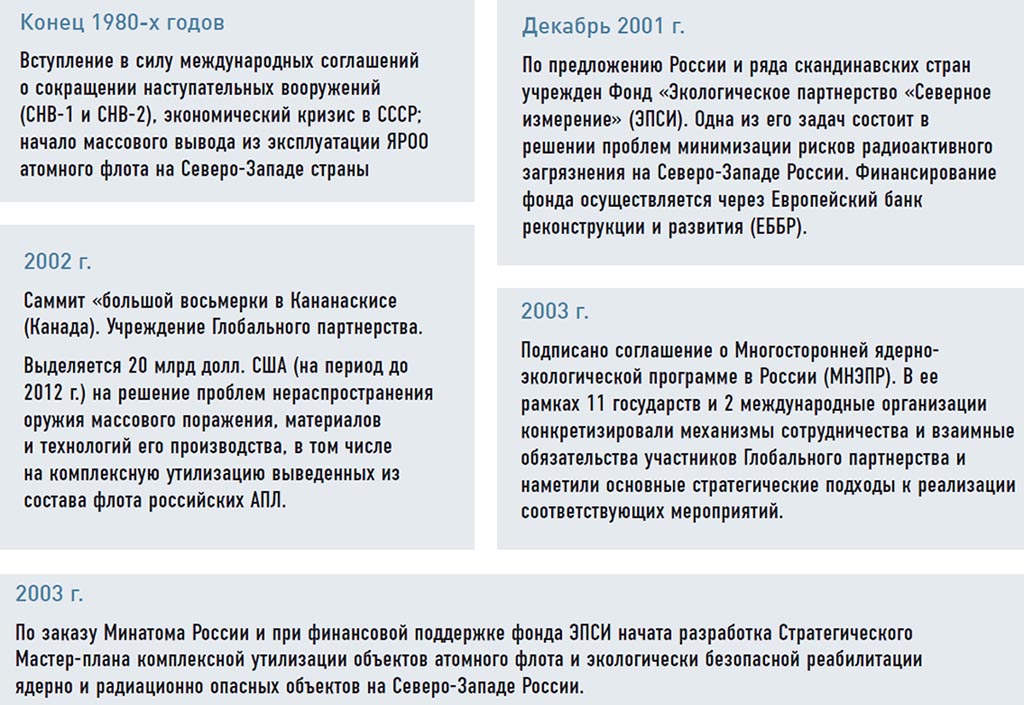 Конец 1980-х годов

Вступление в силу международных соглашений о сокращении наступательных вооружений (СНВ-1 и СНВ-2), экономический кризис в СССР; начало массового вывода из эксплуатации ЯРОО атомного флота на Северо-Западе страны

2002 г.

Саммит «большой восьмерки в Кананаскисе (Канада). Учреждение Глобального партнерства.

Выделяется 20 млрд долл. США (на период до 2012 г.) на решение проблем нераспространения оружия массового поражения, материалов и технологий его производства, в том числе на комплексную утилизацию выведенных из состава флота российских АПЛ.

Декабрь 2001 г.

По предложению России и ряда скандинавских стран учрежден Фонд «Экологическое партнерство «Северное измерение» (ЭПСИ). Одна из его задач состоит в решении проблем минимизации рисков радиоактивного загрязнения на Северо-Западе России. Финансирование фонда осуществляется через Европейский банк реконструкции и развития (ЕББР).

2003 г.

Подписано соглашение о Многосторонней ядерно-экологической программе в России (МНЭПР). В ее рамках 11 государств и 2 международные организации конкретизировали механизмы сотрудничества и взаимные обязательства участников Глобального партнерства и наметили основные стратегические подходы к реализации соответствующих мероприятий.

2003 г.

По заказу Минатома России и при финансовой поддержке фонда ЭПСИ начата разработка Стратегического Мастер-плана комплексной утилизации объектов атомного флота и экологически безопасной реабилитации ядерно и радиационно опасных объектов на Северо-Западе России.